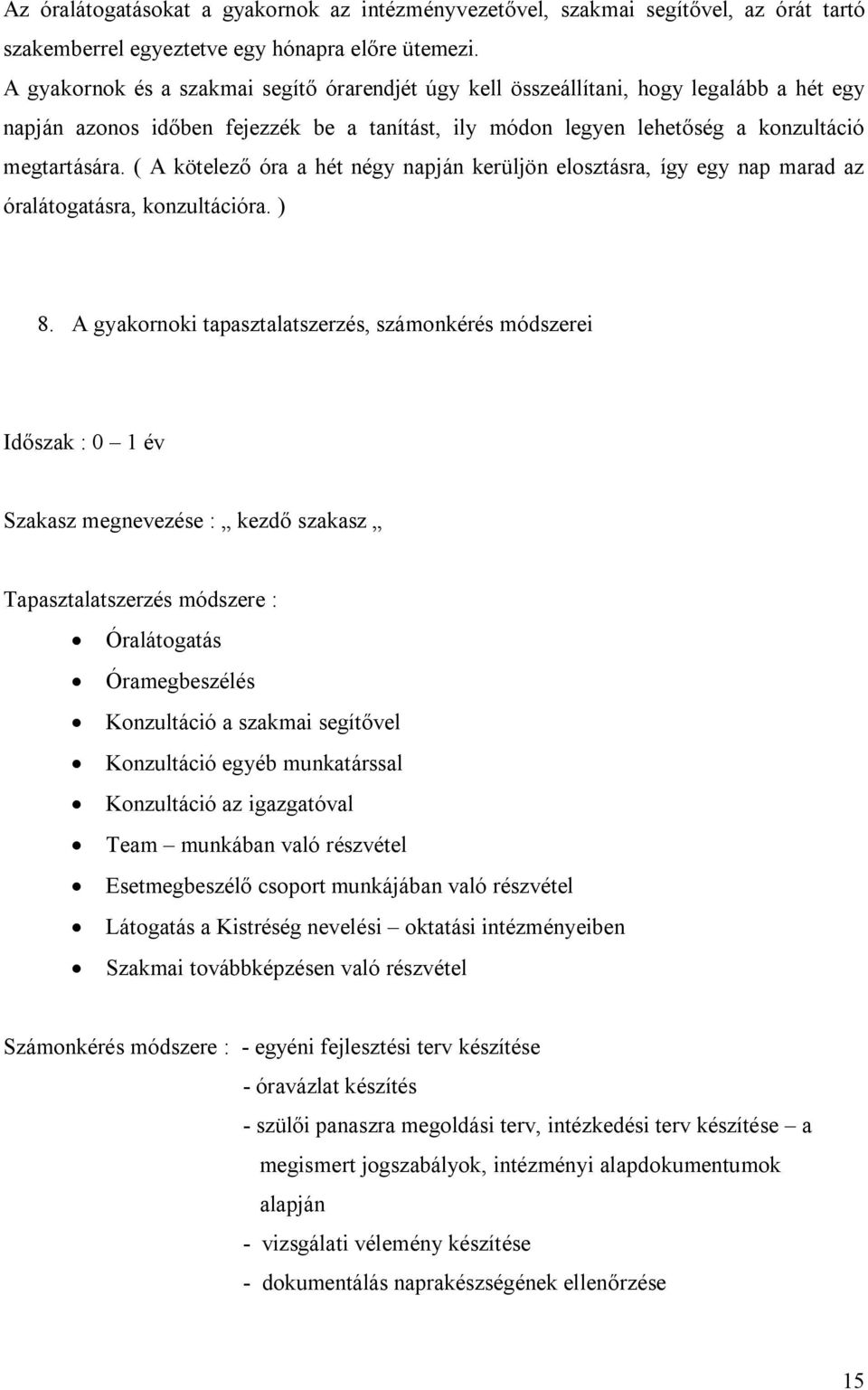 Az óralátogatásokat a gyakornok az intézményvezetővel, szakmai segítővel, az órát tartó szakemberrel egyeztetve egy hónapra előre ütemezi.
A gyakornok és a szakmai segítő órarendjét úgy kell összeállítani, hogy legalább a hét egy napján azonos időben fejezzék be a tanítást, ily módon legyen lehetőség a konzultáció megtartására. ( A kötelező óra a hét négy napján kerüljön elosztásra, így egy nap marad az óralátogatásra, konzultációra. )

8. A gyakornoki tapasztalatszerzés, számonkérés módszerei

Időszak : 0 – 1 év

Szakasz megnevezése : „ kezdő szakasz „

Tapasztalatszerzés módszere :
• Óralátogatás
• Óramegbeszélés
• Konzultáció a szakmai segítővel
• Konzultáció egyéb munkatárssal
• Konzultáció az igazgatóval
• Team – munkában való részvétel
• Esetmegbeszélő csoport munkájában való részvétel
• Látogatás a Kistréség nevelési – oktatási intézményeiben
• Szakmai továbbképzésen való részvétel

Számonkérés módszere : - egyéni fejlesztési terv készítése
- óravázlat készítés
- szülői panaszra megoldási terv, intézkedési terv készítése – a megismert jogszabályok, intézményi alapdokumentumok alapján
- vizsgálati vélemény készítése
- dokumentálás naprakészségének ellenőrzése

15